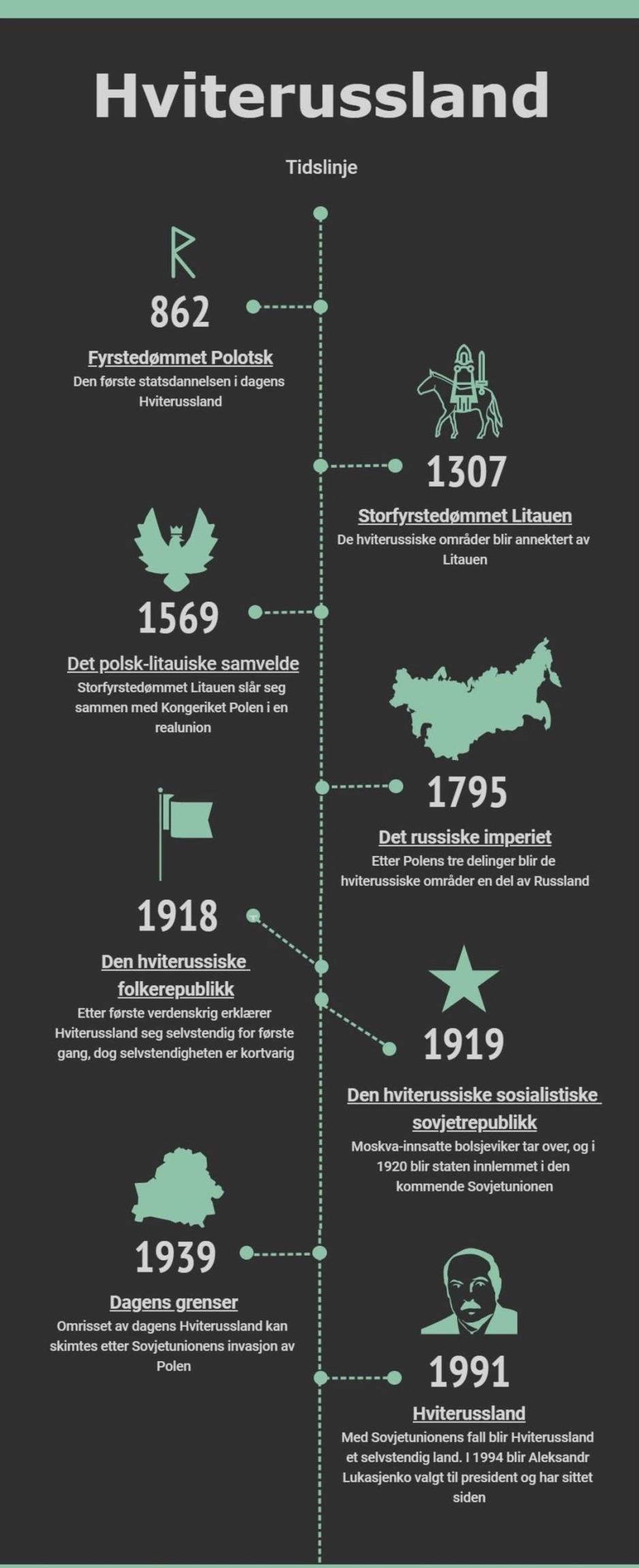 Hviterussland

Tidslinje

862

Fyrstedømmet Polotsk
Den første statsdannelsen i dagens Hviterussland

1307

Storfyrstedømmet Litauen
De hviterussiske områder blir annektert av Litauen

1569

Det polsk-litauiske samvelde
Storfyrstedømmet Litauen slår seg sammen med Kongeriket Polen i en realunion

1795

Det russiske imperiet
Etter Polens tre delinger blir de hviterussiske områder en del av Russland

1918

Den hviterussiske folkerepublikk
Etter første verdenskrig erklærer Hviterussland seg selvstendig for første gang, dog selvstendigheten er kortvarig

1919

Den hviterussiske sosialistiske sovjetrepublikk
Moskva-innsatte bolsjeviker tar over, og i 1920 blir staten innlemmet i den kommende Sovjetunionen

1939

Dagens grenser
Omrisset av dagens Hviterussland kan skimtes etter Sovjetunionens invasjon av Polen

1991

Hviterussland
Med Sovjetunionens fall blir Hviterussland et selvstendig land. I 1994 blir Aleksandr Lukasjenko valgt til president og har sittet siden